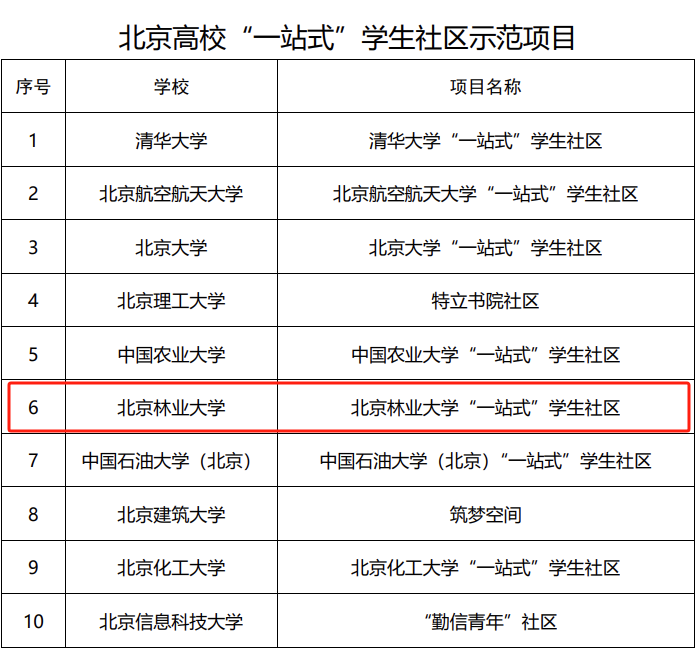 北京高校“一站式”学生社区示范项目

| 序号 | 学校 | 项目名称 |
|---|---|---|
| 1 | 清华大学 | 清华大学“一站式”学生社区 |
| 2 | 北京航空航天大学 | 北京航空航天大学“一站式”学生社区 |
| 3 | 北京大学 | 北京大学“一站式”学生社区 |
| 4 | 北京理工大学 | 特立书院社区 |
| 5 | 中国农业大学 | 中国农业大学“一站式”学生社区 |
| 6 | 北京林业大学 | 北京林业大学“一站式”学生社区 |
| 7 | 中国石油大学（北京） | 中国石油大学（北京）“一站式”学生社区 |
| 8 | 北京建筑大学 | 筑梦空间 |
| 9 | 北京化工大学 | 北京化工大学“一站式”学生社区 |
| 10 | 北京信息科技大学 | “勤信青年”社区 |